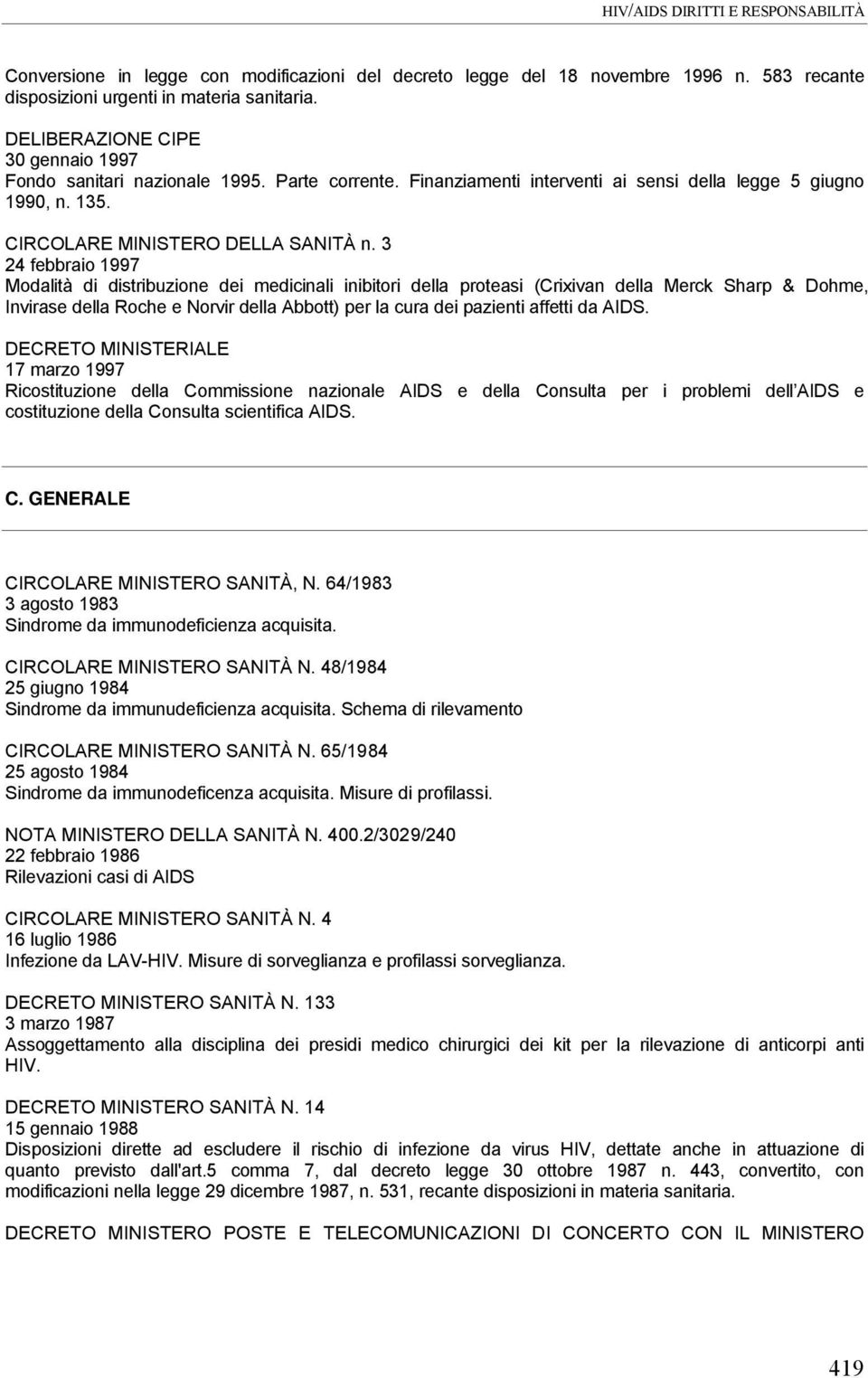 HIV/AIDS DIRITTI E RESPONSABILITÀ

Conversione in legge con modificazioni del decreto legge del 18 novembre 1996 n. 583 recante disposizioni urgenti in materia sanitaria.

DELIBERAZIONE CIPE
30 gennaio 1997
Fondo sanitari nazionale 1995. Parte corrente. Finanziamenti interventi ai sensi della legge 5 giugno 1990, n. 135.

CIRCOLARE MINISTERO DELLA SANITÀ n. 3
24 febbraio 1997
Modalità di distribuzione dei medicinali inibitori della proteasi (Crixivan della Merck Sharp & Dohme, Invirase della Roche e Norvir della Abbott) per la cura dei pazienti affetti da AIDS.

DECRETO MINISTERIALE
17 marzo 1997
Ricostituzione della Commissione nazionale AIDS e della Consulta per i problemi dell AIDS e costituzione della Consulta scientifica AIDS.

C. GENERALE

CIRCOLARE MINISTERO SANITÀ, N. 64/1983
3 agosto 1983
Sindrome da immunodeficienza acquisita.

CIRCOLARE MINISTERO SANITÀ N. 48/1984
25 giugno 1984
Sindrome da immunudeficienza acquisita. Schema di rilevamento

CIRCOLARE MINISTERO SANITÀ N. 65/1984
25 agosto 1984
Sindrome da immunodeficenza acquisita. Misure di profilassi.

NOTA MINISTERO DELLA SANITÀ N. 400.2/3029/240
22 febbraio 1986
Rilevazioni casi di AIDS

CIRCOLARE MINISTERO SANITÀ N. 4
16 luglio 1986
Infezione da LAV-HIV. Misure di sorveglianza e profilassi sorveglianza.

DECRETO MINISTERO SANITÀ N. 133
3 marzo 1987
Assoggettamento alla disciplina dei presidi medico chirurgici dei kit per la rilevazione di anticorpi anti HIV.

DECRETO MINISTERO SANITÀ N. 14
15 gennaio 1988
Disposizioni dirette ad escludere il rischio di infezione da virus HIV, dettate anche in attuazione di quanto previsto dall'art.5 comma 7, dal decreto legge 30 ottobre 1987 n. 443, convertito, con modificazioni nella legge 29 dicembre 1987, n. 531, recante disposizioni in materia sanitaria.

DECRETO MINISTERO POSTE E TELECOMUNICAZIONI DI CONCERTO CON IL MINISTERO

419